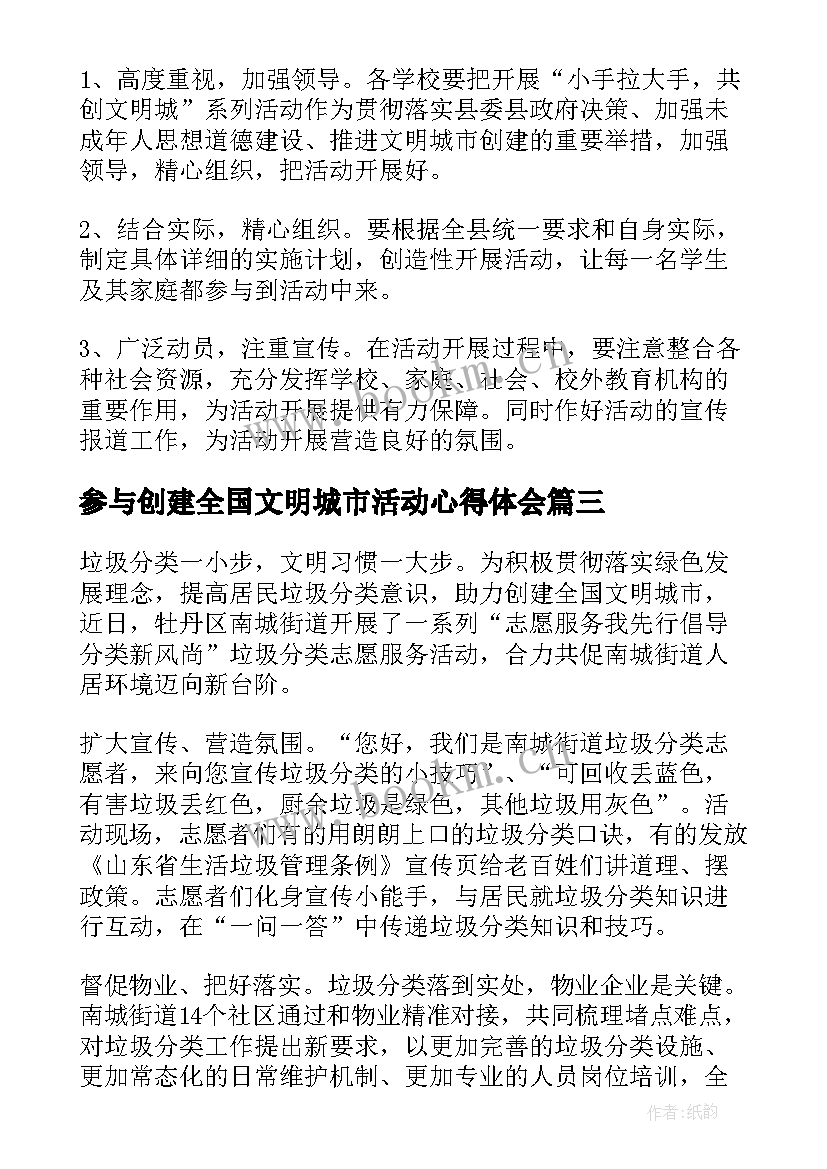 1、高度重视，加强领导。各学校要把开展“小手拉大手，共创文明城”系列活动作为贯彻落实县委县政府决策、加强未成年人思想道德建设、推进文明城市创建的重要举措，加强领导，精心组织，把活动开展好。

2、结合实际，精心组织。要根据全县统一要求和自身实际，制定具体详细的实施计划，创造性开展活动，让每一名学生及其家庭都参与到活动中来。

3、广泛动员，注重宣传。在活动开展过程中，要注意整合各种社会资源，充分发挥学校、家庭、社会、校外教育机构的重要作用，为活动开展提供有力保障。同时作好活动的宣传报道工作，为活动开展营造良好的氛围。

参与创建全国文明城市活动心得体会篇三

垃圾分类一小步，文明习惯一大步。为积极贯彻落实绿色发展理念，提高居民垃圾分类意识，助力创建全国文明城市，近日，牡丹区南城街道开展了一系列“志愿服务我先行倡导分类新风尚”垃圾分类志愿服务活动，合力共促南城街道人居环境迈向新台阶。

扩大宣传、营造氛围。“您好，我们是南城街道垃圾分类志愿者，来向您宣传垃圾分类的小技巧”、“可回收丢蓝色，有害垃圾丢红色，厨余垃圾是绿色，其他垃圾用灰色”。活动现场，志愿者们有的用朗朗上口的垃圾分类口诀，有的发放《山东省生活垃圾管理条例》宣传页给老百姓们讲道理、摆政策。志愿者们化身宣传小能手，与居民就垃圾分类知识进行互动，在“一问一答”中传递垃圾分类知识和技巧。

督促物业、把好落实。垃圾分类落到实处，物业企业是关键。南城街道14个社区通过和物业精准对接，共同梳理堵点难点，对垃圾分类工作提出新要求，以更加完善的垃圾分类设施、更加常态化的日常维护机制、更加专业的人员岗位培训，全

作者：纸韵